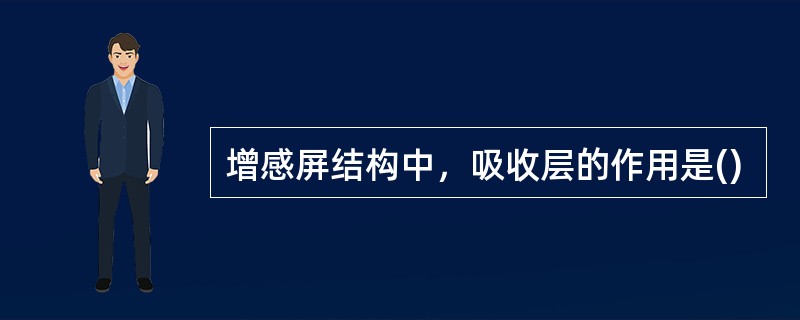 增感屏结构中，吸收层的作用是()